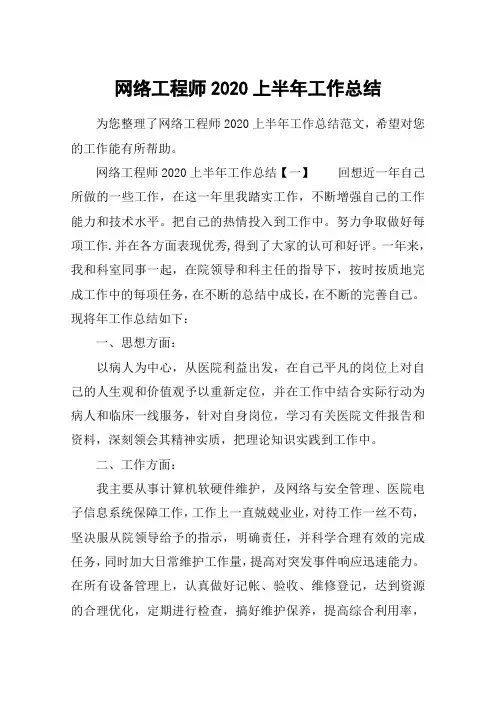 网络工程师 2020 上半年工作总结

为您整理了网络工程师 2020 上半年工作总结范文，希望对您的工作能有所帮助。

网络工程师 2020 上半年工作总结【一】　　回想近一年自己所做的一些工作，在这一年里我踏实工作，不断增强自己的工作能力和技术水平。把自己的热情投入到工作中。努力争取做好每项工作.并在各方面表现优秀,得到了大家的认可和好评。一年来，我和科室同事一起，在院领导和科主任的指导下，按时按质地完成工作中的每项任务，在不断的总结中成长，在不断的完善自己。现将年工作总结如下：

一、思想方面：

以病人为中心，从医院利益出发，在自己平凡的岗位上对自己的人生观和价值观予以重新定位，并在工作中结合实际行动为病人和临床一线服务，针对自身岗位，学习有关医院文件报告和资料，深刻领会其精神实质，把理论知识实践到工作中。

二、工作方面：

我主要从事计算机软硬件维护，及网络与安全管理、医院电子信息系统保障工作，工作上一直兢兢业业，对待工作一丝不苟，坚决服从院领导给予的指示，明确责任，并科学合理有效的完成任务，同时加大日常维护工作量，提高对突发事件响应迅速能力。在所有设备管理上，认真做好记帐、验收、维修登记，达到资源的合理优化，定期进行检查，搞好维护保养，提高综合利用率，